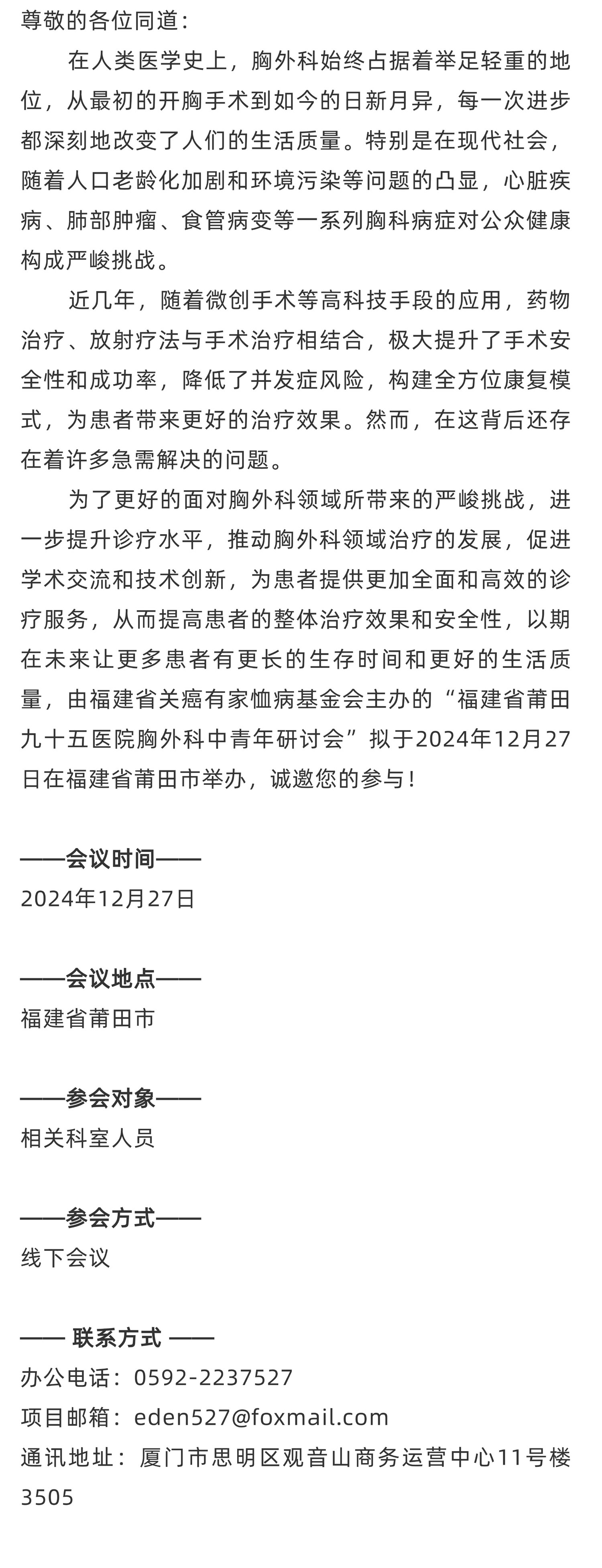 尊敬的各位同道：

在人类医学史上，胸外科始终占据着举足轻重的地位，从最初的开胸手术到如今的日新月异，每一次进步都深刻地改变了人们的生活质量。特别是在现代社会，随着人口老龄化加剧和环境污染等问题的凸显，心脏疾病、肺部肿瘤、食管病变等一系列胸科病症对公众健康构成严峻挑战。

近几年，随着微创手术等高科技手段的应用，药物治疗、放射疗法与手术治疗相结合，极大提升了手术安全性和成功率，降低了并发症风险，构建全方位康复模式，为患者带来更好的治疗效果。然而，在这背后还存在着许多急需解决的问题。

为了更好的面对胸外科领域所带来的严峻挑战，进一步提升诊疗水平，推动胸外科领域治疗的发展，促进学术交流和技术创新，为患者提供更加全面和高效的诊疗服务，从而提高患者的整体治疗效果和安全性，以期在未来让更多患者有更长的生存时间和更好的生活质量，由福建省关癌有家恤病基金会主办的“福建省莆田九十五医院胸外科中青年研讨会”拟于2024年12月27日在福建省莆田市举办，诚邀您的参与！

——会议时间——
2024年12月27日

——会议地点——
福建省莆田市

——参会对象——
相关科室人员

——参会方式——
线下会议

—— 联系方式 ——
办公电话：0592-2237527
项目邮箱：eden527@foxmail.com
通讯地址：厦门市思明区观音山商务运营中心11号楼3505